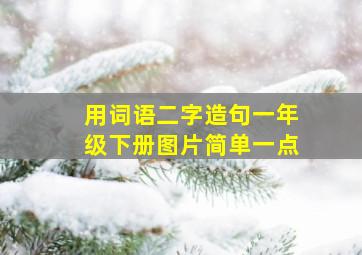 用词语二字造句一年级下册图片简单一点